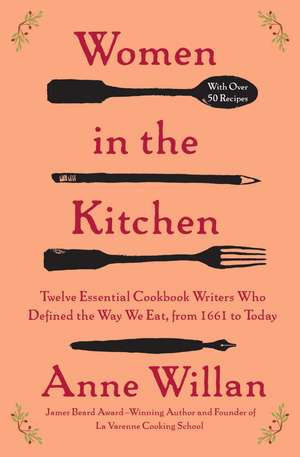 Women

With Over 50 Recipes

in the

Kitchen

Twelve Essential Cookbook Writers Who Defined the Way We Eat, from 1661 to Today

Anne Willan

James Beard Award–Winning Author and Founder of La Varenne Cooking School